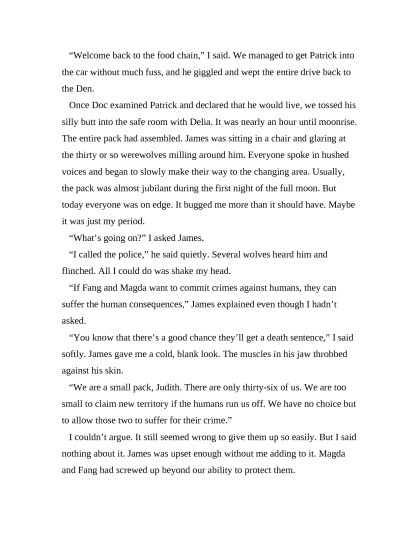 “Welcome back to the food chain,” I said. We managed to get Patrick into the car without much fuss, and he giggled and wept the entire drive back to the Den.

Once Doc examined Patrick and declared that he would live, we tossed his silly butt into the safe room with Delia. It was nearly an hour until moonrise. The entire pack had assembled. James was sitting in a chair and glaring at the thirty or so werewolves milling around him. Everyone spoke in hushed voices and began to slowly make their way to the changing area. Usually, the pack was almost jubilant during the first night of the full moon. But today everyone was on edge. It bugged me more than it should have. Maybe it was just my period.

“What’s going on?” I asked James.

“I called the police,” he said quietly. Several wolves heard him and flinched. All I could do was shake my head.

“If Fang and Magda want to commit crimes against humans, they can suffer the human consequences,” James explained even though I hadn’t asked.

“You know that there’s a good chance they’ll get a death sentence,” I said softly. James gave me a cold, blank look. The muscles in his jaw throbbed against his skin.

“We are a small pack, Judith. There are only thirty-six of us. We are too small to claim new territory if the humans run us off. We have no choice but to allow those two to suffer for their crime.”

I couldn’t argue. It still seemed wrong to give them up so easily. But I said nothing about it. James was upset enough without me adding to it. Magda and Fang had screwed up beyond our ability to protect them.